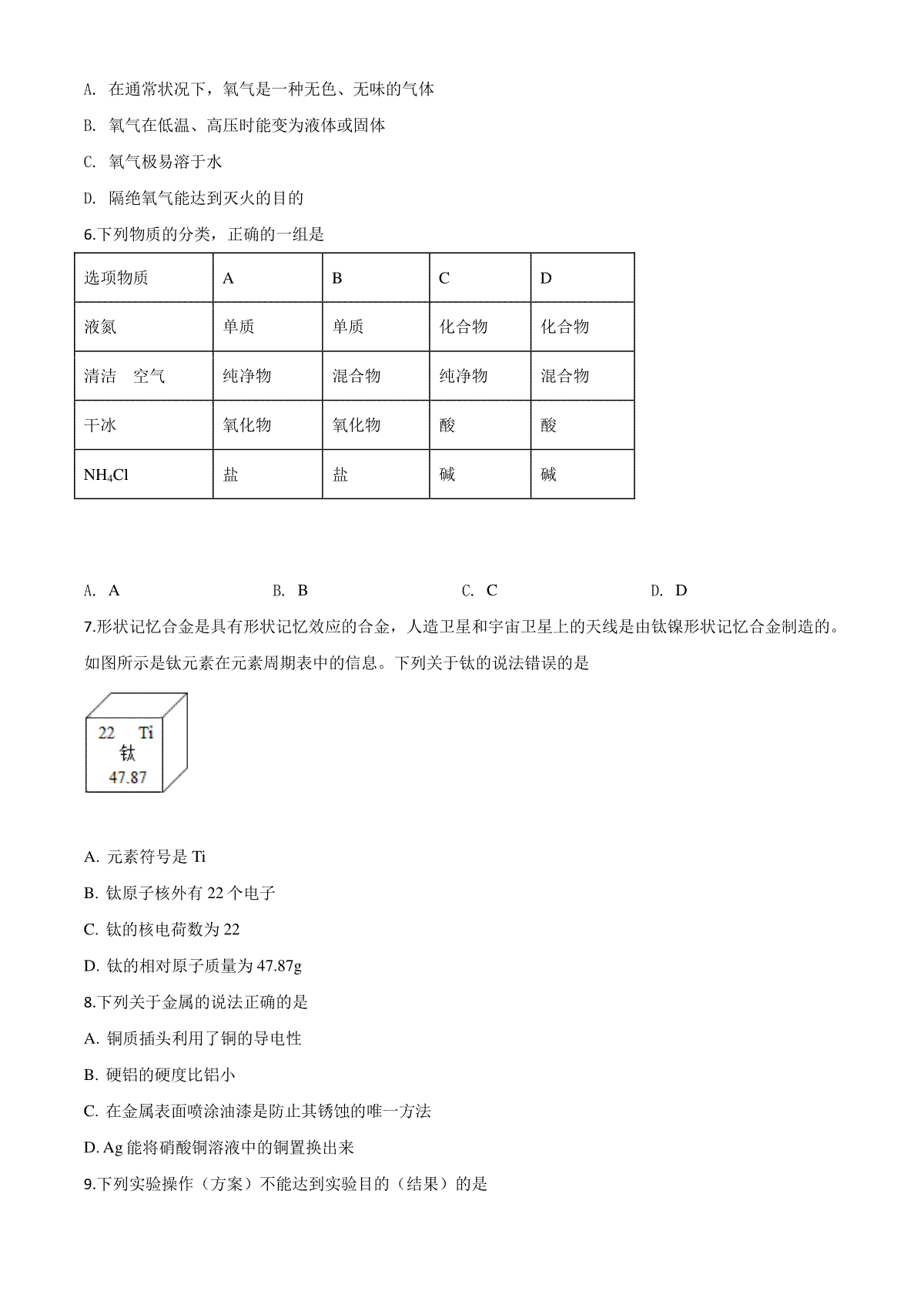 A. 在通常状况下，氧气是一种无色、无味的气体

B. 氧气在低温、高压时能变为液体或固体

C. 氧气极易溶于水

D. 隔绝氧气能达到灭火的目的

6.下列物质的分类，正确的一组是

| 选项物质 | A | B | C | D |
|---|---|---|---|---|
| 液氮 | 单质 | 单质 | 化合物 | 化合物 |
| 清洁　空气 | 纯净物 | 混合物 | 纯净物 | 混合物 |
| 干冰 | 氧化物 | 氧化物 | 酸 | 酸 |
| $NH_4Cl$ | 盐 | 盐 | 碱 | 碱 |

A. A　　B. B　　C. C　　D. D

7.形状记忆合金是具有形状记忆效应的合金，人造卫星和宇宙卫星上的天线是由钛镍形状记忆合金制造的。如图所示是钛元素在元素周期表中的信息。下列关于钛的说法错误的是

22　Ti
钛
47.87

A. 元素符号是 Ti

B. 钛原子核外有 22 个电子

C. 钛的核电荷数为 22

D. 钛的相对原子质量为 47.87g

8.下列关于金属的说法正确的是

A. 铜质插头利用了铜的导电性

B. 硬铝的硬度比铝小

C. 在金属表面喷涂油漆是防止其锈蚀的唯一方法

D. Ag 能将硝酸铜溶液中的铜置换出来

9.下列实验操作（方案）不能达到实验目的（结果）的是